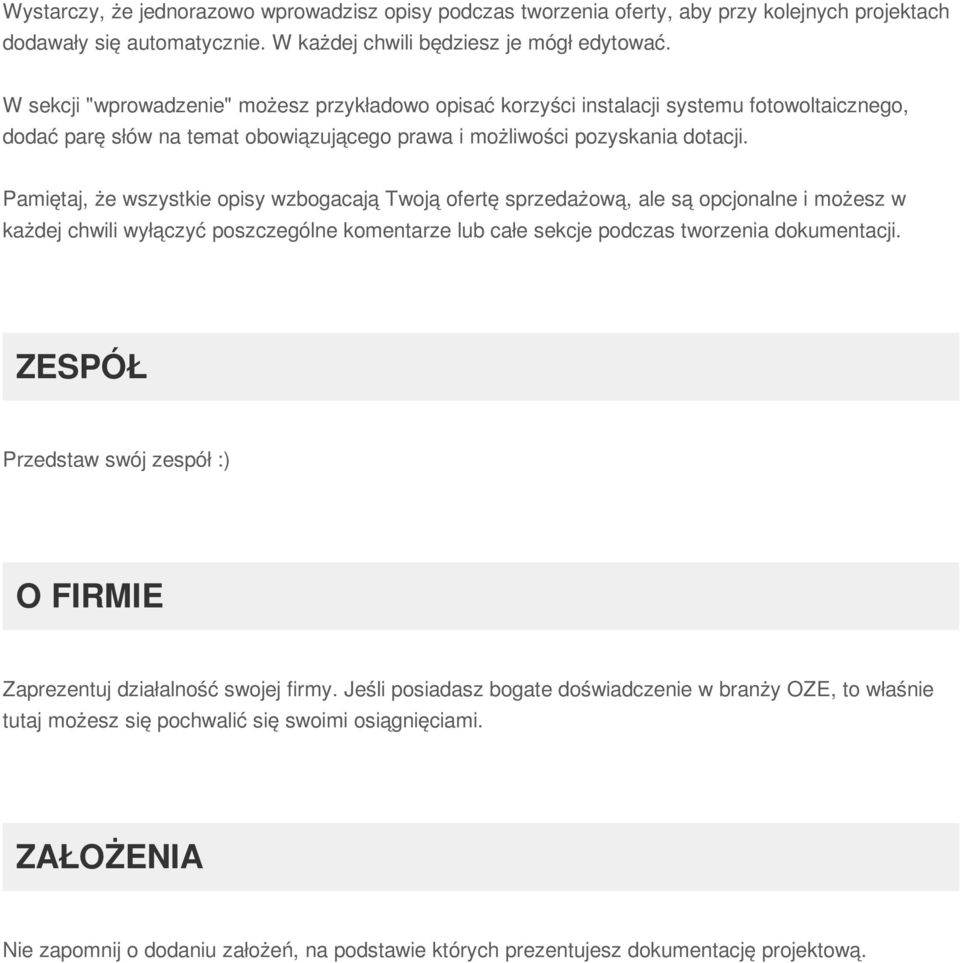 Wystarczy, że jednorazowo wprowadzisz opisy podczas tworzenia oferty, aby przy kolejnych projektach dodawały się automatycznie. W każdej chwili będziesz je mógł edytować.

W sekcji "wprowadzenie" możesz przykładowo opisać korzyści instalacji systemu fotowoltaicznego, dodać parę słów na temat obowiązującego prawa i możliwości pozyskania dotacji.

Pamiętaj, że wszystkie opisy wzbogacają Twoją ofertę sprzedażową, ale są opcjonalne i możesz w każdej chwili wyłączyć poszczególne komentarze lub całe sekcje podczas tworzenia dokumentacji.

ZESPÓŁ

Przedstaw swój zespół :)

O FIRMIE

Zaprezentuj działalność swojej firmy. Jeśli posiadasz bogate doświadczenie w branży OZE, to właśnie tutaj możesz się pochwalić się swoimi osiągnięciami.

ZAŁOŻENIA

Nie zapomnij o dodaniu założeń, na podstawie których prezentujesz dokumentację projektową.